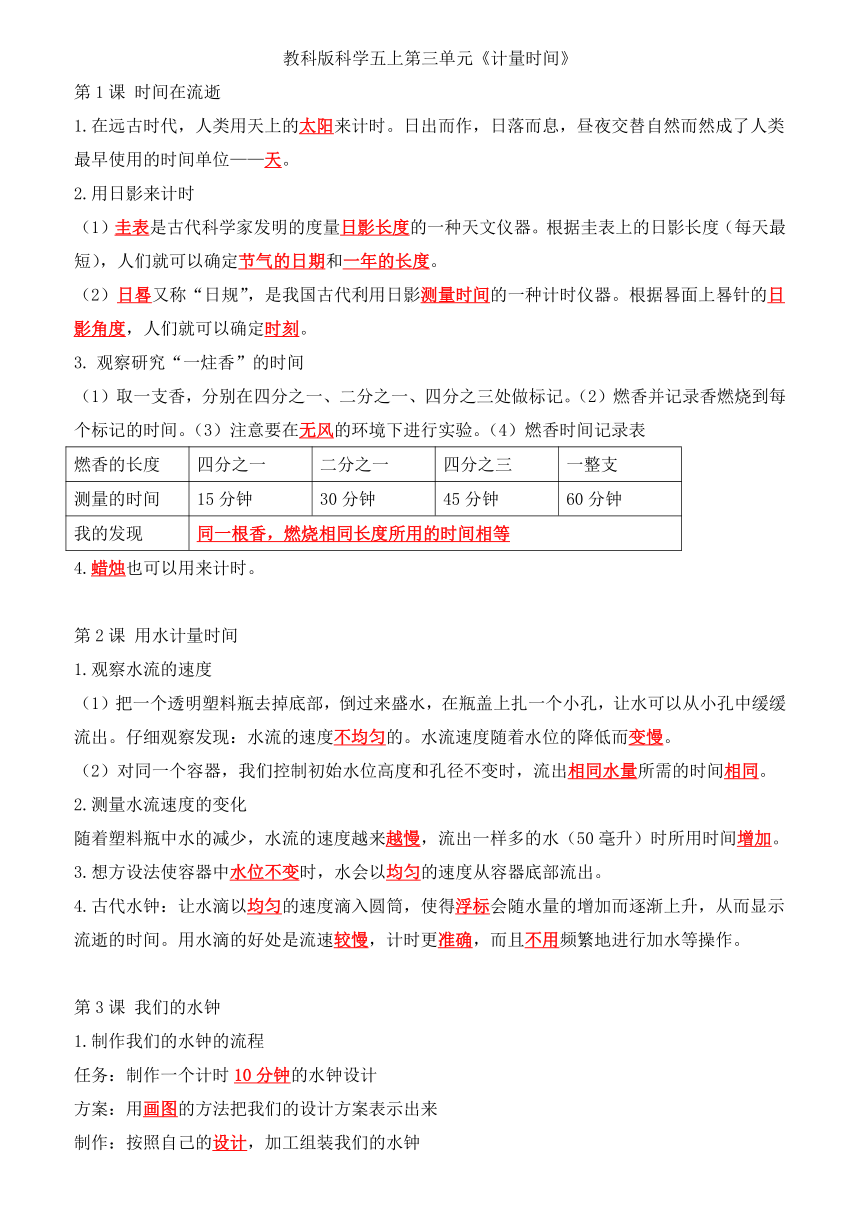 教科版科学五上第三单元《计量时间》

第 1 课 时间在流逝

1.在远古时代，人类用天上的太阳来计时。日出而作，日落而息，昼夜交替自然而然成了人类最早使用的时间单位——天。

2.用日影来计时

（1）圭表是古代科学家发明的度量日影长度的一种天文仪器。根据圭表上的日影长度（每天最短），人们就可以确定节气的日期和一年的长度。

（2）日晷又称“日规”，是我国古代利用日影测量时间的一种计时仪器。根据晷面上晷针的日影角度，人们就可以确定时刻。

3. 观察研究“一炷香”的时间

（1）取一支香，分别在四分之一、二分之一、四分之三处做标记。（2）燃香并记录香燃烧到每个标记的时间。（3）注意要在无风的环境下进行实验。（4）燃香时间记录表

| 燃香的长度 | 四分之一 | 二分之一 | 四分之三 | 一整支 |
|---|---|---|---|---|
| 测量的时间 | 15 分钟 | 30 分钟 | 45 分钟 | 60 分钟 |
| 我的发现 | 同一根香，燃烧相同长度所用的时间相等 | | | |

4.蜡烛也可以用来计时。

第 2 课 用水计量时间

1.观察水流的速度

（1）把一个透明塑料瓶去掉底部，倒过来盛水，在瓶盖上扎一个小孔，让水可以从小孔中缓缓流出。仔细观察发现：水流的速度不均匀的。水流速度随着水位的降低而变慢。

（2）对同一个容器，我们控制初始水位高度和孔径不变时，流出相同水量所需的时间相同。

2.测量水流速度的变化

随着塑料瓶中水的减少，水流的速度越来越慢，流出一样多的水（50 毫升）时所用时间增加。

3.想方设法使容器中水位不变时，水会以均匀的速度从容器底部流出。

4.古代水钟：让水滴以均匀的速度滴入圆筒，使得浮标会随水量的增加而逐渐上升，从而显示流逝的时间。用水滴的好处是流速较慢，计时更准确，而且不用频繁地进行加水等操作。

第 3 课 我们的水钟

1.制作我们的水钟的流程

任务：制作一个计时 10 分钟的水钟设计

方案：用画图的方法把我们的设计方案表示出来

制作：按照自己的设计，加工组装我们的水钟